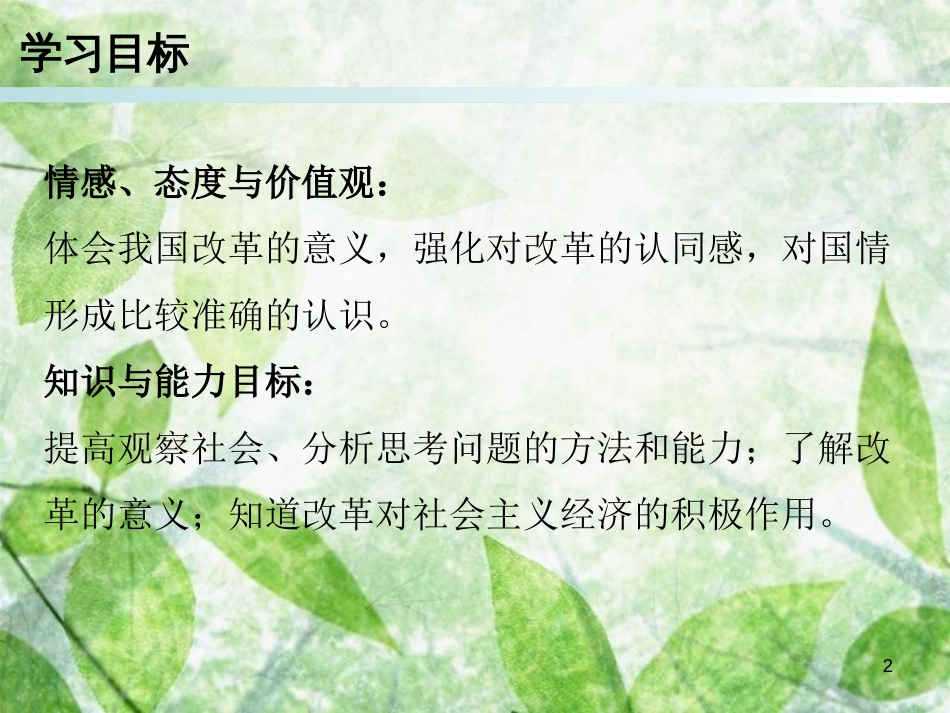 学习目标

情感、态度与价值观：
体会我国改革的意义，强化对改革的认同感，对国情形成比较准确的认识。

知识与能力目标：
提高观察社会、分析思考问题的方法和能力；了解改革的意义；知道改革对社会主义经济的积极作用。

2